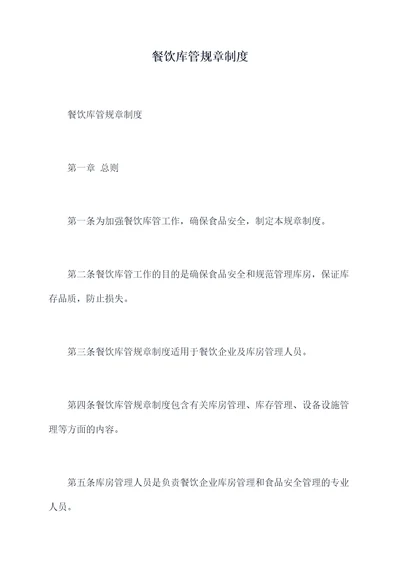 餐饮库管规章制度

餐饮库管规章制度

第一章 总则

第一条为加强餐饮库管工作，确保食品安全，制定本规章制度。

第二条餐饮库管工作的目的是确保食品安全和规范管理库房，保证库存品质，防止损失。

第三条餐饮库管规章制度适用于餐饮企业及库房管理人员。

第四条餐饮库管规章制度包含有关库房管理、库存管理、设备设施管理等方面的内容。

第五条库房管理人员是负责餐饮企业库房管理和食品安全管理的专业人员。